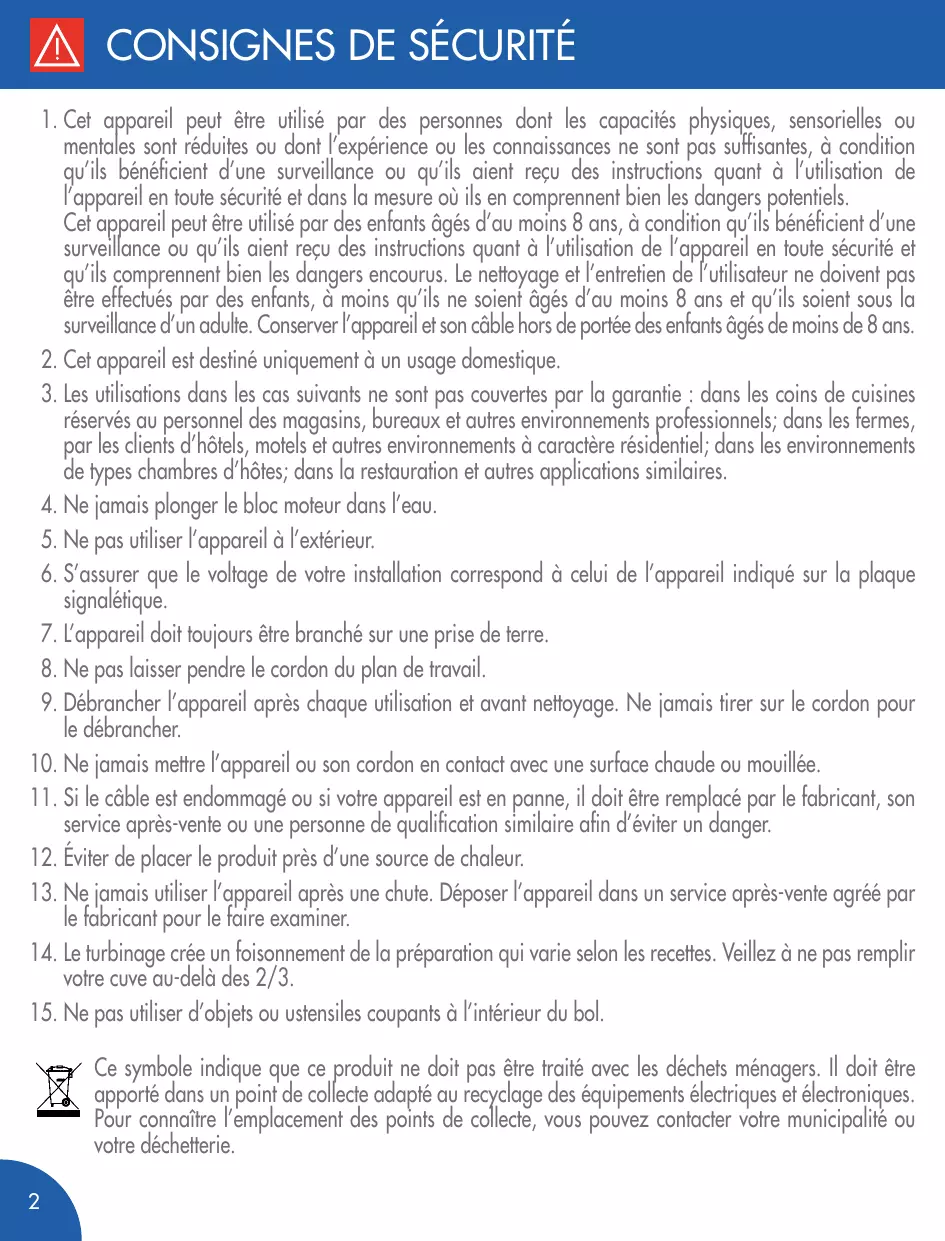 CONSIGNES DE SÉCURITÉ

1. Cet appareil peut être utilisé par des personnes dont les capacités physiques, sensorielles ou mentales sont réduites ou dont l'expérience ou les connaissances ne sont pas suffisantes, à condition qu'ils bénéficient d'une surveillance ou qu'ils aient reçu des instructions quant à l'utilisation de l'appareil en toute sécurité et dans la mesure où ils en comprennent bien les dangers potentiels.
Cet appareil peut être utilisé par des enfants âgés d'au moins 8 ans, à condition qu'ils bénéficient d'une surveillance ou qu'ils aient reçu des instructions quant à l'utilisation de l'appareil en toute sécurité et qu'ils comprennent bien les dangers encourus. Le nettoyage et l'entretien de l'utilisateur ne doivent pas être effectués par des enfants, à moins qu'ils ne soient âgés d'au moins 8 ans et qu'ils soient sous la surveillance d'un adulte. Conserver l'appareil et son câble hors de portée des enfants âgés de moins de 8 ans.

2. Cet appareil est destiné uniquement à un usage domestique.

3. Les utilisations dans les cas suivants ne sont pas couvertes par la garantie : dans les coins de cuisines réservés au personnel des magasins, bureaux et autres environnements professionnels; dans les fermes, par les clients d'hôtels, motels et autres environnements à caractère résidentiel; dans les environnements de types chambres d'hôtes; dans la restauration et autres applications similaires.

4. Ne jamais plonger le bloc moteur dans l'eau.

5. Ne pas utiliser l'appareil à l'extérieur.

6. S'assurer que le voltage de votre installation correspond à celui de l'appareil indiqué sur la plaque signalétique.

7. L'appareil doit toujours être branché sur une prise de terre.

8. Ne pas laisser pendre le cordon du plan de travail.

9. Débrancher l'appareil après chaque utilisation et avant nettoyage. Ne jamais tirer sur le cordon pour le débrancher.

10. Ne jamais mettre l'appareil ou son cordon en contact avec une surface chaude ou mouillée.

11. Si le câble est endommagé ou si votre appareil est en panne, il doit être remplacé par le fabricant, son service après-vente ou une personne de qualification similaire afin d'éviter un danger.

12. Éviter de placer le produit près d'une source de chaleur.

13. Ne jamais utiliser l'appareil après une chute. Déposer l'appareil dans un service après-vente agréé par le fabricant pour le faire examiner.

14. Le turbinage crée un foisonnement de la préparation qui varie selon les recettes. Veillez à ne pas remplir votre cuve au-delà des 2/3.

15. Ne pas utiliser d'objets ou ustensiles coupants à l'intérieur du bol.

Ce symbole indique que ce produit ne doit pas être traité avec les déchets ménagers. Il doit être apporté dans un point de collecte adapté au recyclage des équipements électriques et électroniques. Pour connaître l'emplacement des points de collecte, vous pouvez contacter votre municipalité ou votre déchetterie.

2